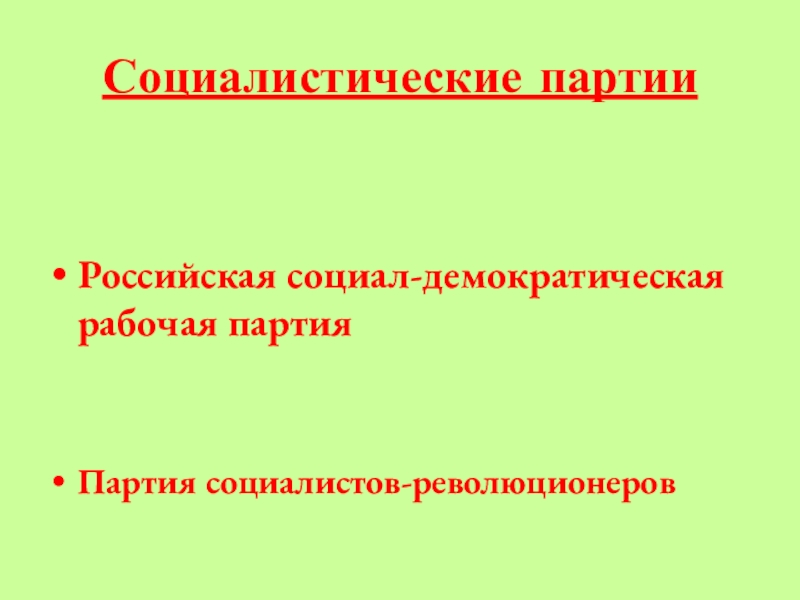 Социалистические партии

• Российская социал-демократическая рабочая партия

• Партия социалистов-революционеров